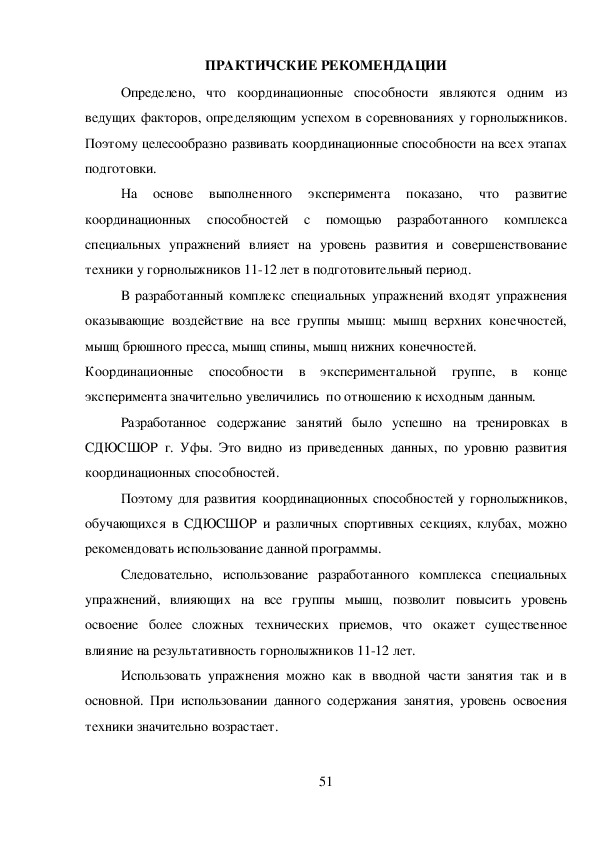 ПРАКТИЧСКИЕ РЕКОМЕНДАЦИИ

Определено, что координационные способности являются одним из ведущих факторов, определяющим успехом в соревнованиях у горнолыжников. Поэтому целесообразно развивать координационные способности на всех этапах подготовки.

На основе выполненного эксперимента показано, что развитие координационных способностей с помощью разработанного комплекса специальных упражнений влияет на уровень развития и совершенствование техники у горнолыжников 11-12 лет в подготовительный период.

В разработанный комплекс специальных упражнений входят упражнения оказывающие воздействие на все группы мышц: мышц верхних конечностей, мышц брюшного пресса, мышц спины, мышц нижних конечностей.
Координационные способности в экспериментальной группе, в конце эксперимента значительно увеличились по отношению к исходным данным.

Разработанное содержание занятий было успешно на тренировках в СДЮСШОР г. Уфы. Это видно из приведенных данных, по уровню развития координационных способностей.

Поэтому для развития координационных способностей у горнолыжников, обучающихся в СДЮСШОР и различных спортивных секциях, клубах, можно рекомендовать использование данной программы.

Следовательно, использование разработанного комплекса специальных упражнений, влияющих на все группы мышц, позволит повысить уровень освоение более сложных технических приемов, что окажет существенное влияние на результативность горнолыжников 11-12 лет.

Использовать упражнения можно как в вводной части занятия так и в основной. При использовании данного содержания занятия, уровень освоения техники значительно возрастает.

51